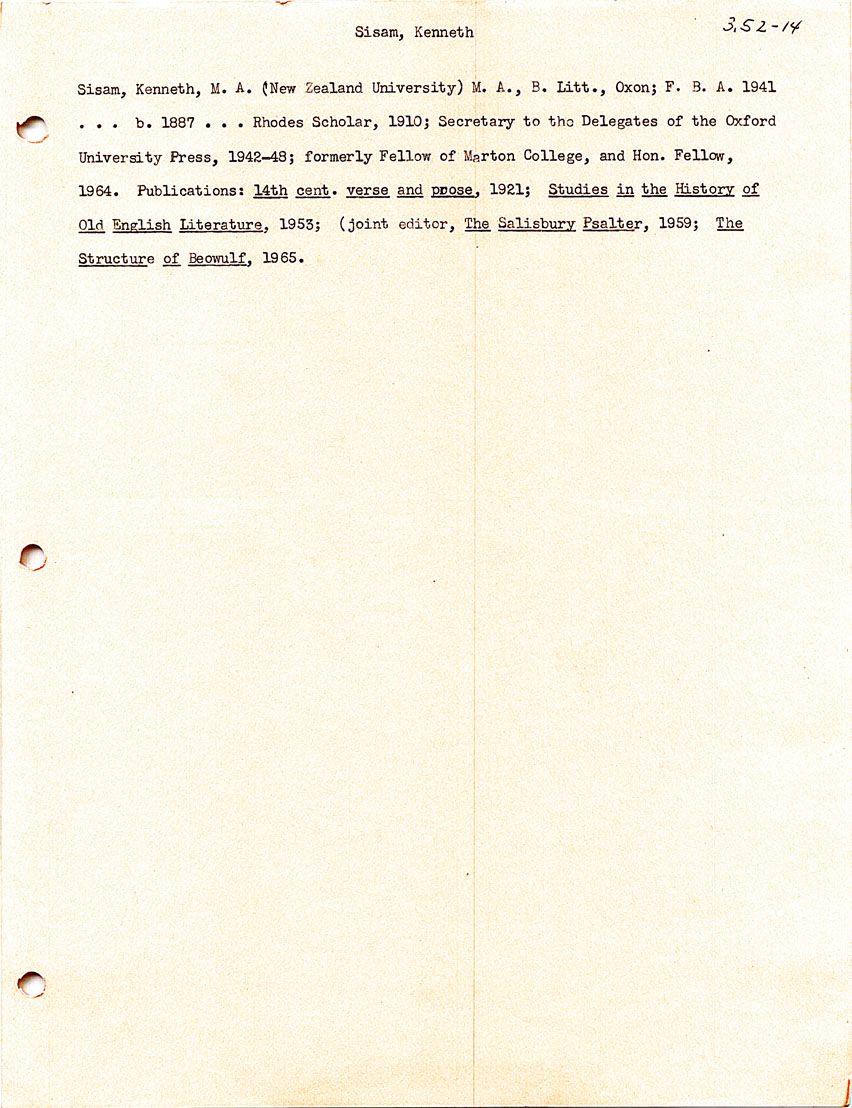 Sisam, Kenneth

3.52-14

Sisam, Kenneth, M. A. (New Zealand University) M. A., B. Litt., Oxon; F. B. A. 1941 . . . b. 1887 . . . Rhodes Scholar, 1910; Secretary to the Delegates of the Oxford University Press, 1942-48; formerly Fellow of Marton College, and Hon. Fellow, 1964. Publications: 14th cent. verse and prose, 1921; Studies in the History of Old English Literature, 1953; (joint editor, The Salisbury Psalter, 1959; The Structure of Beowulf, 1965.